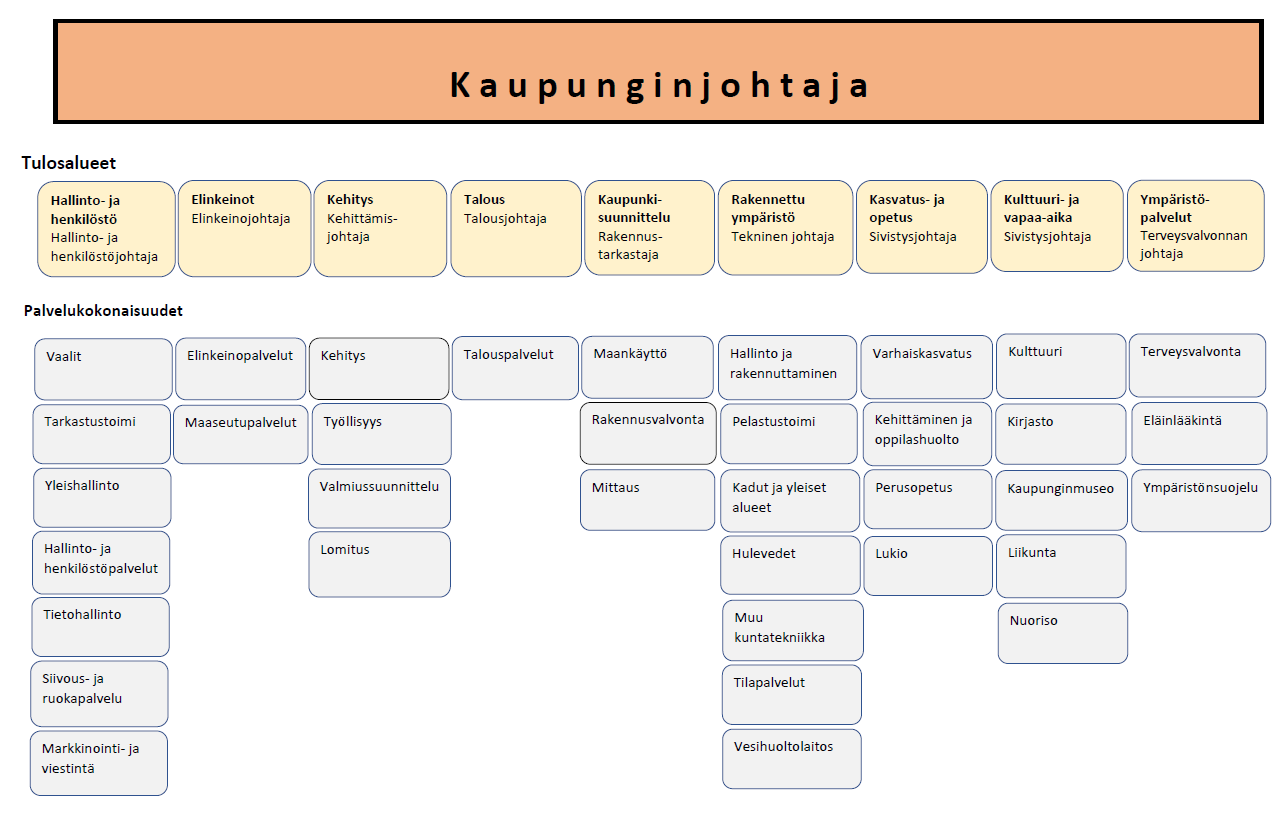 Kaupunginjohtaja

Tulosalueet

Hallinto- ja henkilöstö
Hallinto- ja henkilöstöjohtaja

Elinkeinot
Elinkeinojohtaja

Kehitys
Kehittämisjohtaja

Talous
Talousjohtaja

Kaupunkisuunnittelu
Rakennustarkastaja

Rakennettu ympäristö
Tekninen johtaja

Kasvatus- ja opetus
Sivistysjohtaja

Kulttuuri- ja vapaa-aika
Sivistysjohtaja

Ympäristöpalvelut
Terveysvalvonnan johtaja

Palvelukokonaisuudet

Vaalit
Tarkastustoimi
Yleishallinto
Hallinto- ja henkilöstöpalvelut
Tietohallinto
Siivous- ja ruokapalvelu
Markkinointi- ja viestintä

Elinkeinopalvelut
Maaseutupalvelut

Kehitys
Työllisyys
Valmiussuunnittelu
Lomitus

Talouspalvelut

Maankäyttö
Rakennusvalvonta
Mittaus

Hallinto ja rakennuttaminen
Pelastustoimi
Kadut ja yleiset alueet
Hulevedet
Muu kuntatekniikka
Tilapalvelut
Vesihuoltolaitos

Varhaiskasvatus
Kehittäminen ja oppilashuolto
Perusopetus
Lukio

Kulttuuri
Kirjasto
Kaupunginmuseo
Liikunta
Nuoriso

Terveysvalvonta
Eläinlääkintä
Ympäristönsuojelu